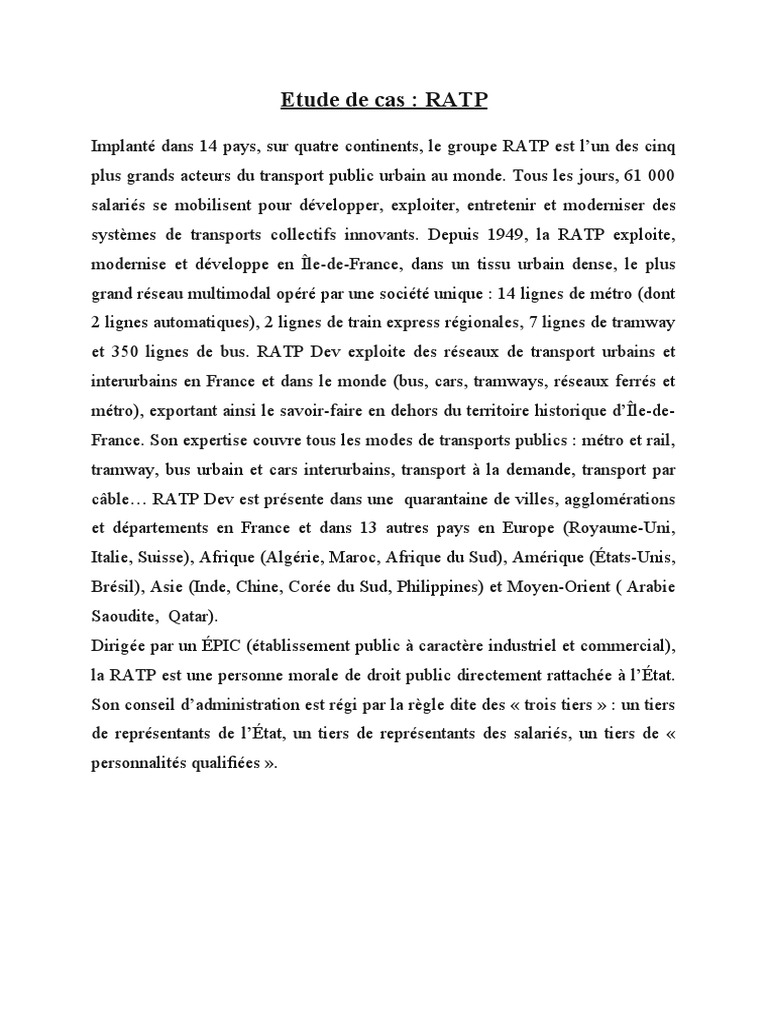 Etude de cas : RATP

Implanté dans 14 pays, sur quatre continents, le groupe RATP est l'un des cinq plus grands acteurs du transport public urbain au monde. Tous les jours, 61 000 salariés se mobilisent pour développer, exploiter, entretenir et moderniser des systèmes de transports collectifs innovants. Depuis 1949, la RATP exploite, modernise et développe en Île-de-France, dans un tissu urbain dense, le plus grand réseau multimodal opéré par une société unique : 14 lignes de métro (dont 2 lignes automatiques), 2 lignes de train express régionales, 7 lignes de tramway et 350 lignes de bus. RATP Dev exploite des réseaux de transport urbains et interurbains en France et dans le monde (bus, cars, tramways, réseaux ferrés et métro), exportant ainsi le savoir-faire en dehors du territoire historique d'Île-de-France. Son expertise couvre tous les modes de transports publics : métro et rail, tramway, bus urbain et cars interurbains, transport à la demande, transport par câble… RATP Dev est présente dans une quarantaine de villes, agglomérations et départements en France et dans 13 autres pays en Europe (Royaume-Uni, Italie, Suisse), Afrique (Algérie, Maroc, Afrique du Sud), Amérique (États-Unis, Brésil), Asie (Inde, Chine, Corée du Sud, Philippines) et Moyen-Orient ( Arabie Saoudite, Qatar).

Dirigée par un ÉPIC (établissement public à caractère industriel et commercial), la RATP est une personne morale de droit public directement rattachée à l'État. Son conseil d'administration est régi par la règle dite des « trois tiers » : un tiers de représentants de l'État, un tiers de représentants des salariés, un tiers de « personnalités qualifiées ».